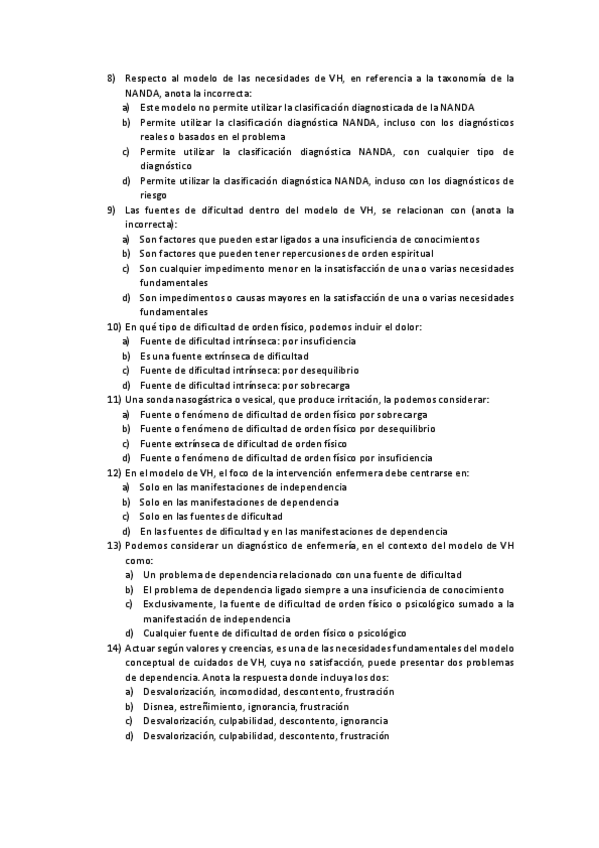 8) Respecto al modelo de las necesidades de VH, en referencia a la taxonomía de la NANDA, anota la incorrecta:
a) Este modelo no permite utilizar la clasificación diagnosticada de la NANDA
b) Permite utilizar la clasificación diagnóstica NANDA, incluso con los diagnósticos reales o basados en el problema
c) Permite utilizar la clasificación diagnóstica NANDA, con cualquier tipo de diagnóstico
d) Permite utilizar la clasificación diagnóstica NANDA, incluso con los diagnósticos de riesgo
9) Las fuentes de dificultad dentro del modelo de VH, se relacionan con (anota la incorrecta):
a) Son factores que pueden estar ligados a una insuficiencia de conocimientos
b) Son factores que pueden tener repercusiones de orden espiritual
c) Son cualquier impedimento menor en la insatisfacción de una o varias necesidades fundamentales
d) Son impedimentos o causas mayores en la satisfacción de una o varias necesidades fundamentales
10) En qué tipo de dificultad de orden físico, podemos incluir el dolor:
a) Fuente de dificultad intrínseca: por insuficiencia
b) Es una fuente extrínseca de dificultad
c) Fuente de dificultad intrínseca: por desequilibrio
d) Fuente de dificultad intrínseca: por sobrecarga
11) Una sonda nasogástrica o vesical, que produce irritación, la podemos considerar:
a) Fuente o fenómeno de dificultad de orden físico por sobrecarga
b) Fuente o fenómeno de dificultad de orden físico por desequilibrio
c) Fuente extrínseca de dificultad de orden físico
d) Fuente o fenómeno de dificultad de orden físico por insuficiencia
12) En el modelo de VH, el foco de la intervención enfermera debe centrarse en:
a) Solo en las manifestaciones de independencia
b) Solo en las manifestaciones de dependencia
c) Solo en las fuentes de dificultad
d) En las fuentes de dificultad y en las manifestaciones de dependencia
13) Podemos considerar un diagnóstico de enfermería, en el contexto del modelo de VH como:
a) Un problema de dependencia relacionado con una fuente de dificultad
b) El problema de dependencia ligado siempre a una insuficiencia de conocimiento
c) Exclusivamente, la fuente de dificultad de orden físico o psicológico sumado a la manifestación de independencia
d) Cualquier fuente de dificultad de orden físico o psicológico
14) Actuar según valores y creencias, es una de las necesidades fundamentales del modelo conceptual de cuidados de VH, cuya no satisfacción, puede presentar dos problemas de dependencia. Anota la respuesta donde incluya los dos:
a) Desvalorización, incomodidad, descontento, frustración
b) Disnea, estreñimiento, ignorancia, frustración
c) Desvalorización, culpabilidad, descontento, ignorancia
d) Desvalorización, culpabilidad, descontento, frustración